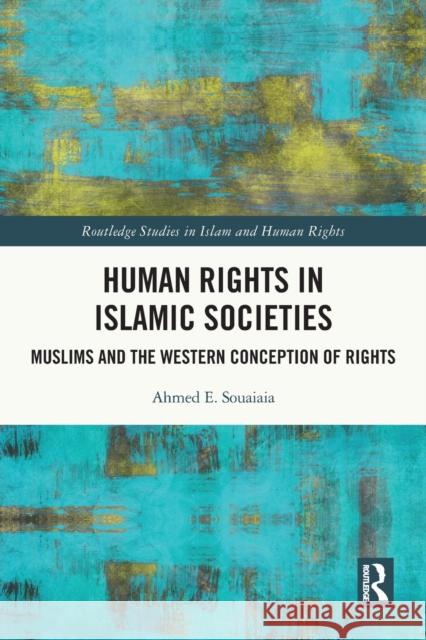 Routledge Studies in Islam and Human Rights

HUMAN RIGHTS IN ISLAMIC SOCIETIES

MUSLIMS AND THE WESTERN CONCEPTION OF RIGHTS

Ahmed E. Souaiaia

ROUTLEDGE